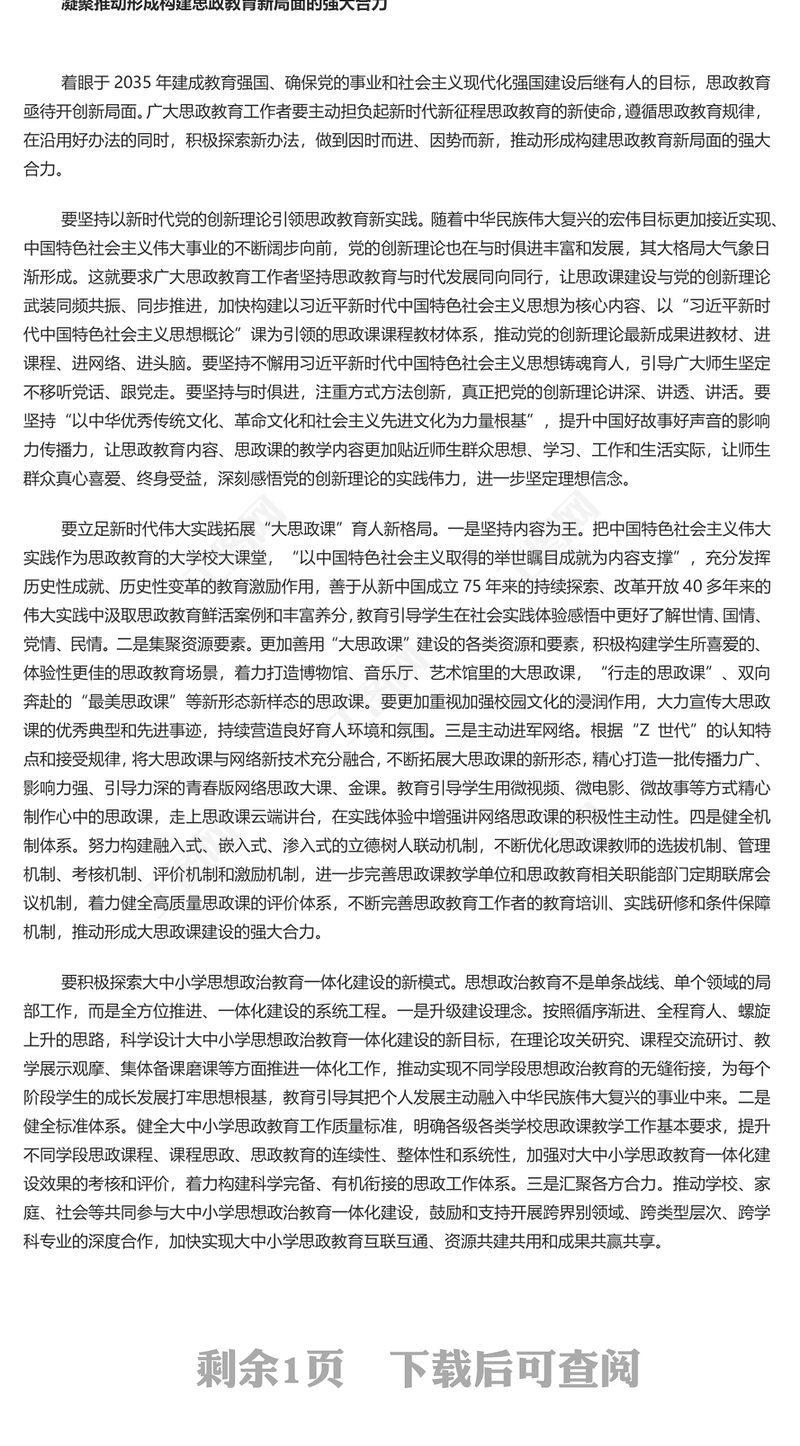 凝聚推动形成构建思政教育新局面的强大合力

着眼于 2035 年建成教育强国、确保党的事业和社会主义现代化强国建设后继有人的目标，思政教育亟待开创新局面。广大思政教育工作者要主动担负起新时代新征程思政教育的新使命，遵循思政教育规律，在沿用好办法的同时，积极探索新办法，做到因时而进、因势而新，推动形成构建思政教育新局面的强大合力。

要坚持以新时代党的创新理论引领思政教育新实践。随着中华民族伟大复兴的宏伟目标更加接近实现、中国特色社会主义伟大事业的不断阔步向前，党的创新理论也在与时俱进丰富和发展，其大格局大气象日渐形成。这就要求广大思政教育工作者坚持思政教育与时代发展同向同行，让思政课建设与党的创新理论武装同频共振、同步推进，加快构建以习近平新时代中国特色社会主义思想为核心内容、以“习近平新时代中国特色社会主义思想概论”课为引领的思政课课程教材体系，推动党的创新理论最新成果进教材、进课程、进网络、进头脑。要坚持不懈用习近平新时代中国特色社会主义思想铸魂育人，引导广大师生坚定不移听党话、跟党走。要坚持与时俱进，注重方式方法创新，真正把党的创新理论讲深、讲透、讲活。要坚持“以中华优秀传统文化、革命文化和社会主义先进文化为力量根基”，提升中国好故事好声音的影响力传播力，让思政教育内容、思政课的教学内容更加贴近师生群众思想、学习、工作和生活实际，让师生群众真心喜爱、终身受益，深刻感悟党的创新理论的实践伟力，进一步坚定理想信念。

要立足新时代伟大实践拓展“大思政课”育人新格局。一是坚持内容为王。把中国特色社会主义伟大实践作为思政教育的大学校大课堂，“以中国特色社会主义取得的举世瞩目成就为内容支撑”，充分发挥历史性成就、历史性变革的教育激励作用，善于从新中国成立 75 年来的持续探索、改革开放 40 多年来的伟大实践中汲取思政教育鲜活案例和丰富养分，教育引导学生在社会实践体验感悟中更好了解世情、国情、党情、民情。二是集聚资源要素。更加善用“大思政课”建设的各类资源和要素，积极构建学生所喜爱的、体验性更佳的思政教育场景，着力打造博物馆、音乐厅、艺术馆里的大思政课，“行走的思政课”、双向奔赴的“最美思政课”等新形态新样态的思政课。要更加重视加强校园文化的浸润作用，大力宣传大思政课的优秀典型和先进事迹，持续营造良好育人环境和氛围。三是主动进军网络。根据“Z 世代”的认知特点和接受规律，将大思政课与网络新技术充分融合，不断拓展大思政课的新形态，精心打造一批传播力广、影响力强、引导力深的青春版网络思政大课、金课。教育引导学生用微视频、微电影、微故事等方式精心制作心中的思政课，走上思政课云端讲台，在实践体验中增强讲网络思政课的积极性主动性。四是健全机制体系。努力构建融入式、嵌入式、渗入式的立德树人联动机制，不断优化思政课教师的选拔机制、管理机制、考核机制、评价机制和激励机制，进一步完善思政课教学单位和思政教育相关职能部门定期联席会议机制，着力健全高质量思政课的评价体系，不断完善思政教育工作者的教育培训、实践研修和条件保障机制，推动形成大思政课建设的强大合力。

要积极探索大中小学思想政治教育一体化建设的新模式。思想政治教育不是单条战线、单个领域的局部工作，而是全方位推进、一体化建设的系统工程。一是升级建设理念。按照循序渐进、全程育人、螺旋上升的思路，科学设计大中小学思想政治教育一体化建设的新目标，在理论攻关研究、课程交流研讨、教学展示观摩、集体备课磨课等方面推进一体化工作，推动实现不同学段思想政治教育的无缝衔接，为每个阶段学生的成长发展打牢思想根基，教育引导其把个人发展主动融入中华民族伟大复兴的事业中来。二是健全标准体系。健全大中小学思政教育工作质量标准，明确各级各类学校思政课教学工作基本要求，提升不同学段思政课程、课程思政、思政教育的连续性、整体性和系统性，加强对大中小学思政教育一体化建设效果的考核和评价，着力构建科学完备、有机衔接的思政工作体系。三是汇聚各方合力。推动学校、家庭、社会等共同参与大中小学思想政治教育一体化建设，鼓励和支持开展跨界别领域、跨类型层次、跨学科专业的深度合作，加快实现大中小学思政教育互联互通、资源共建共用和成果共赢共享。

剩余1页　下载后可查阅